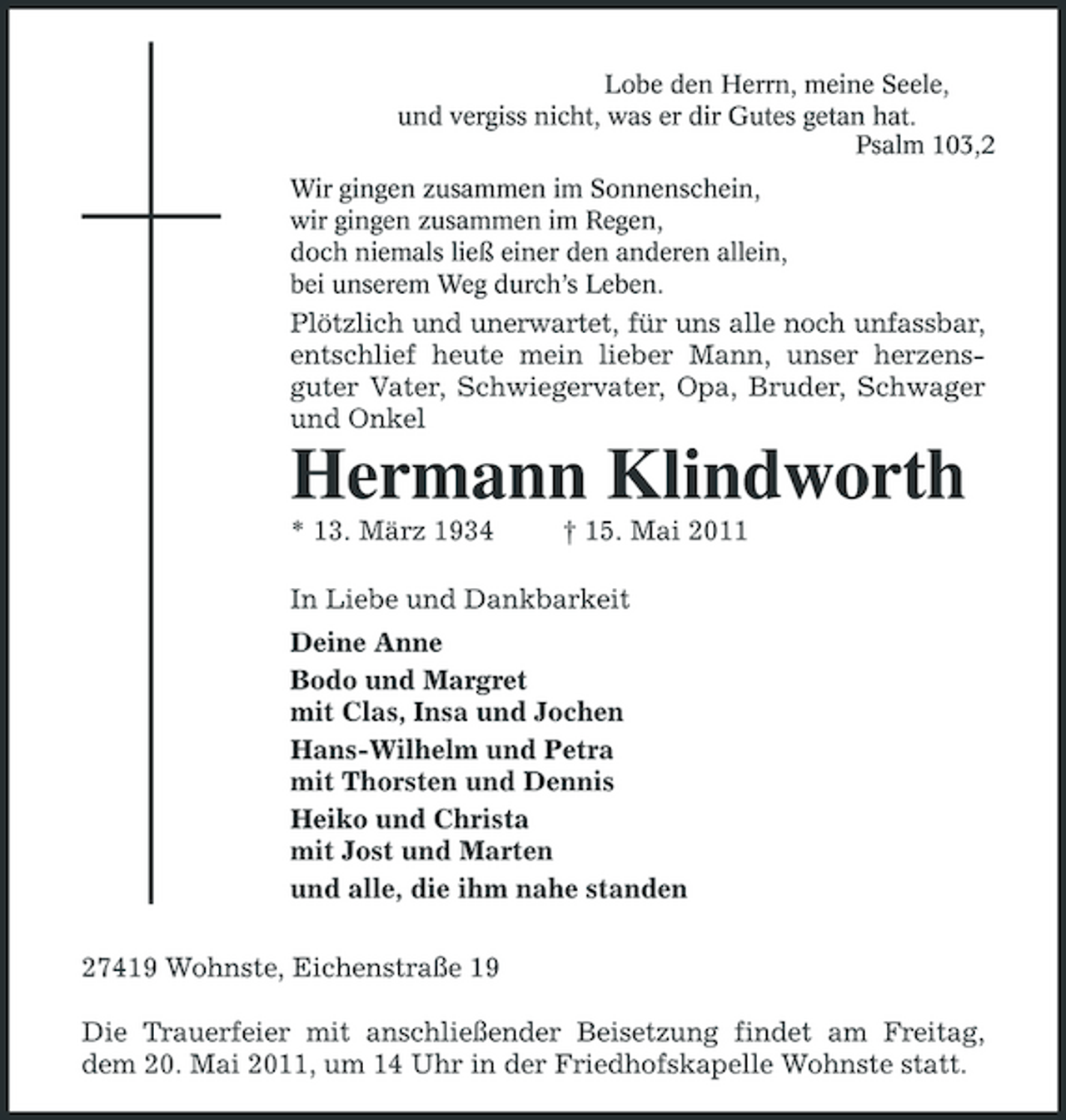 Lobe den Herrn, meine Seele,
und vergiss nicht, was er dir Gutes getan hat.
Psalm 103,2

Wir gingen zusammen im Sonnenschein,
wir gingen zusammen im Regen,
doch niemals ließ einer den anderen allein,
bei unserem Weg durch's Leben.

Plötzlich und unerwartet, für uns alle noch unfassbar, entschlief heute mein lieber Mann, unser herzensguter Vater, Schwiegervater, Opa, Bruder, Schwager und Onkel

Hermann Klindworth

* 13. März 1934 † 15. Mai 2011

In Liebe und Dankbarkeit

Deine Anne

Bodo und Margret
mit Clas, Insa und Jochen

Hans-Wilhelm und Petra
mit Thorsten und Dennis

Heiko und Christa
mit Jost und Marten

und alle, die ihm nahe standen

27419 Wohnste, Eichenstraße 19

Die Trauerfeier mit anschließender Beisetzung findet am Freitag, dem 20. Mai 2011, um 14 Uhr in der Friedhofskapelle Wohnste statt.